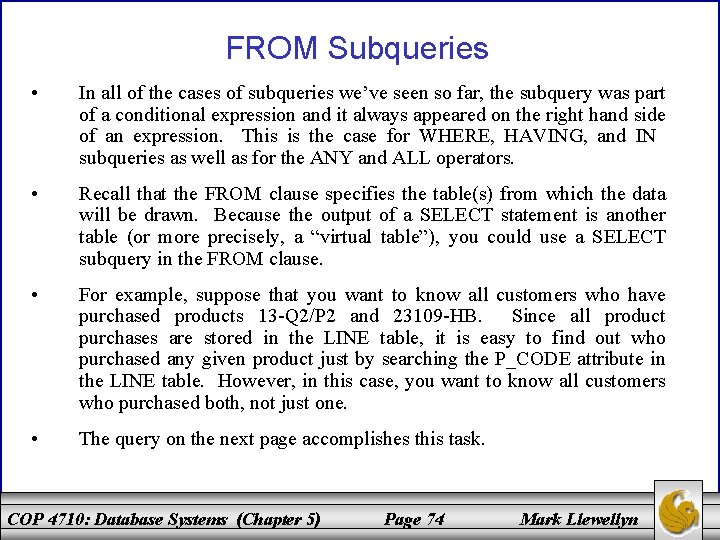 FROM Subqueries

• In all of the cases of subqueries we've seen so far, the subquery was part of a conditional expression and it always appeared on the right hand side of an expression. This is the case for WHERE, HAVING, and IN subqueries as well as for the ANY and ALL operators.

• Recall that the FROM clause specifies the table(s) from which the data will be drawn. Because the output of a SELECT statement is another table (or more precisely, a "virtual table"), you could use a SELECT subquery in the FROM clause.

• For example, suppose that you want to know all customers who have purchased products 13-Q2/P2 and 23109-HB. Since all product purchases are stored in the LINE table, it is easy to find out who purchased any given product just by searching the P_CODE attribute in the LINE table. However, in this case, you want to know all customers who purchased both, not just one.

• The query on the next page accomplishes this task.

COP 4710: Database Systems (Chapter 5) Page 74 Mark Llewellyn